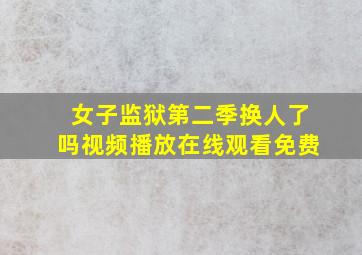 女子监狱第二季换人了吗视频播放在线观看免费